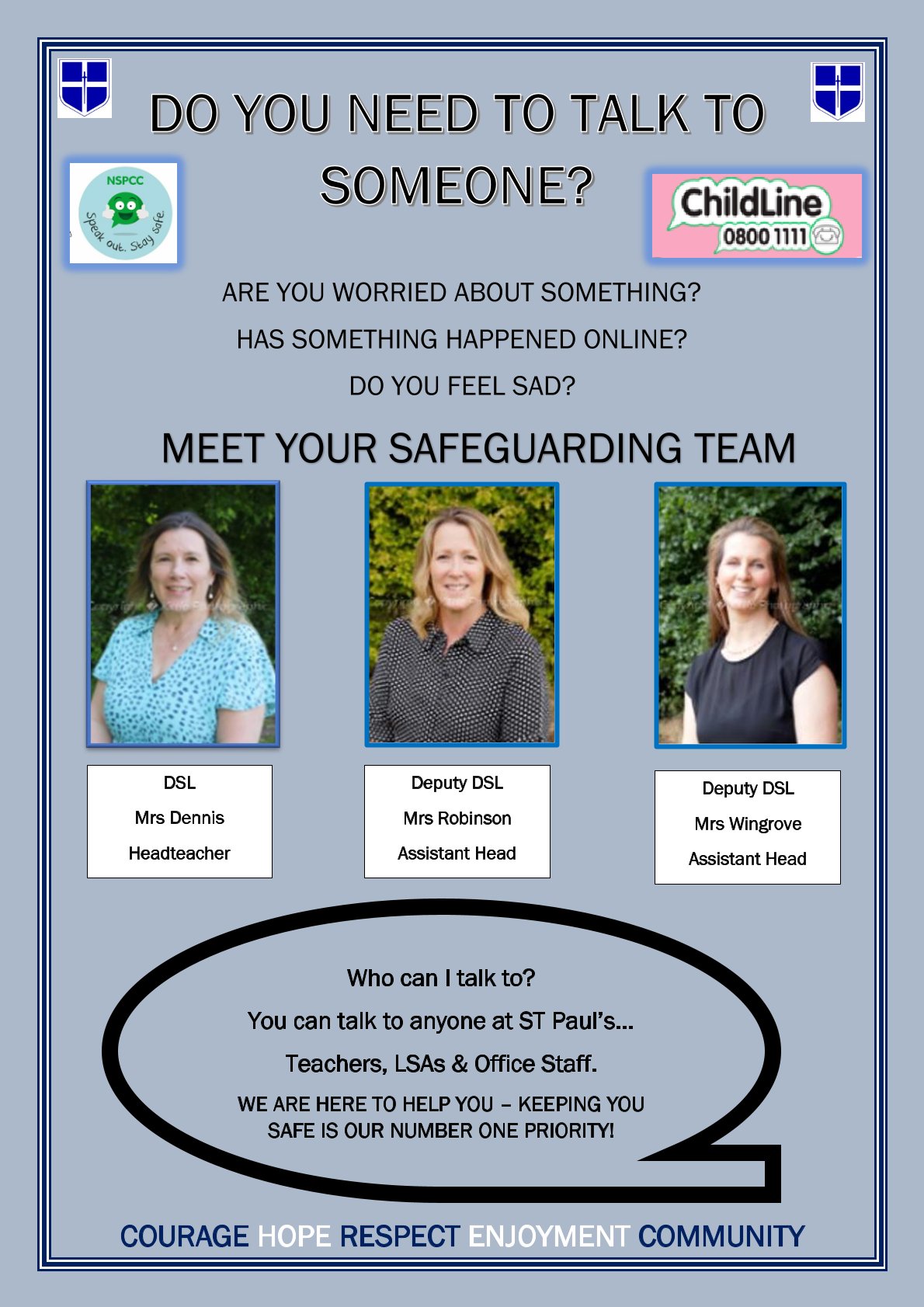 DO YOU NEED TO TALK TO SOMEONE?

NSPCC
Speak out. Stay safe.

ChildLine
0800 1111

ARE YOU WORRIED ABOUT SOMETHING?

HAS SOMETHING HAPPENED ONLINE?

DO YOU FEEL SAD?

MEET YOUR SAFEGUARDING TEAM

DSL
Mrs Dennis
Headteacher

Deputy DSL
Mrs Robinson
Assistant Head

Deputy DSL
Mrs Wingrove
Assistant Head

Who can I talk to?

You can talk to anyone at ST Paul's...

Teachers, LSAs & Office Staff.

WE ARE HERE TO HELP YOU – KEEPING YOU SAFE IS OUR NUMBER ONE PRIORITY!

COURAGE HOPE RESPECT ENJOYMENT COMMUNITY